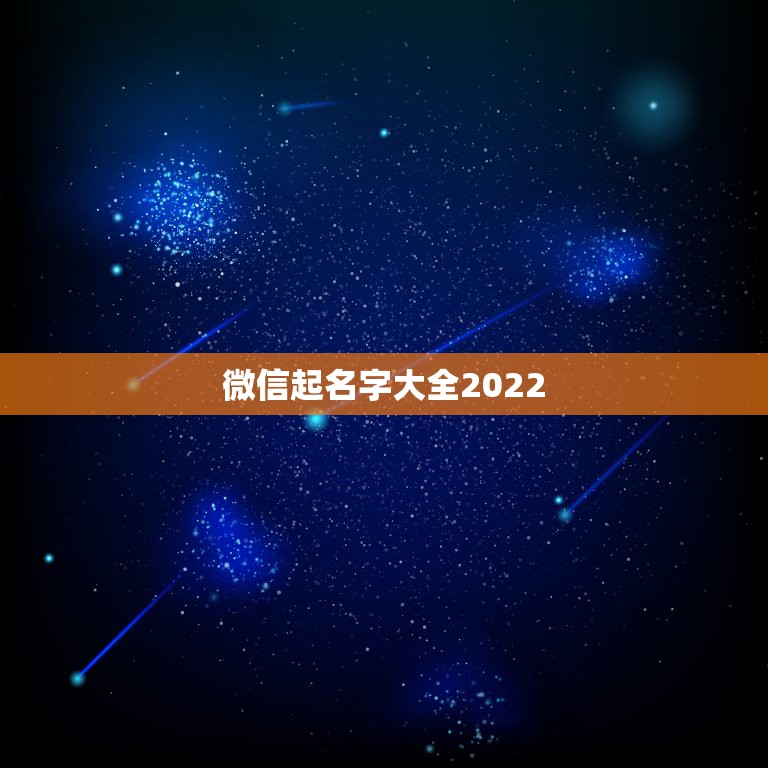 微信起名字大全2022